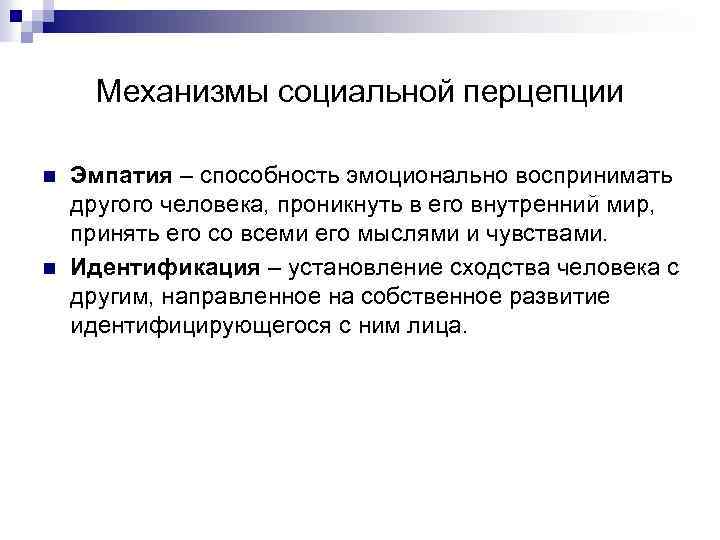 Механизмы социальной перцепции

Эмпатия – способность эмоционально воспринимать другого человека, проникнуть в его внутренний мир, принять его со всеми его мыслями и чувствами.

Идентификация – установление сходства человека с другим, направленное на собственное развитие идентифицирующегося с ним лица.